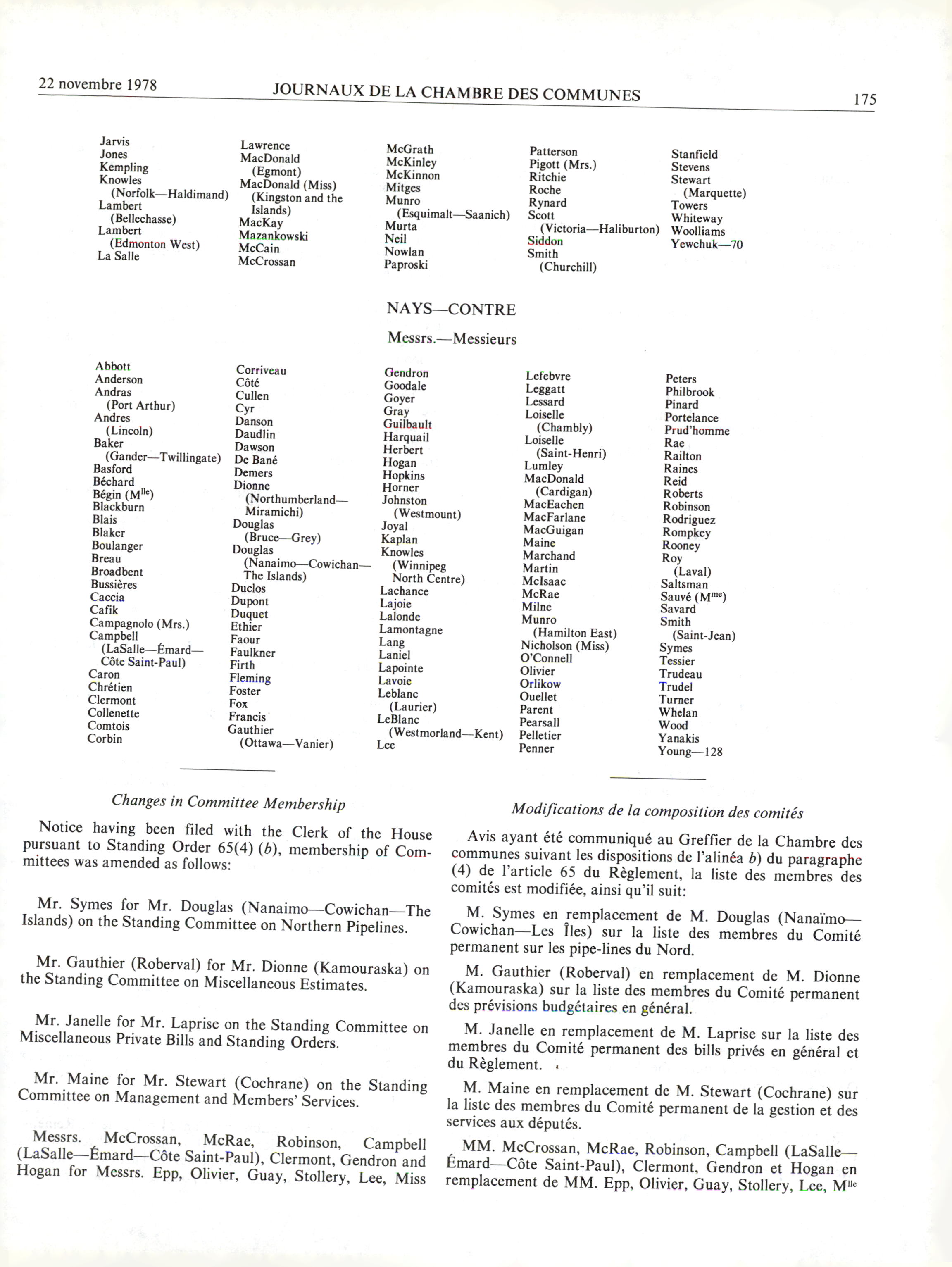 22 novembre 1978 JOURNAUX DE LA CHAMBRE DES COMMUNES 175

Jarvis
Jones
Kempling
Knowles (Norfolk—Haldimand)
Lambert (Bellechasse)
Lambert (Edmonton West)
La Salle

Lawrence
MacDonald (Egmont)
MacDonald (Miss) (Kingston and the Islands)
MacKay
Mazankowski
McCain
McCrossan

McGrath
McKinley
McKinnon
Mitges
Munro (Esquimalt—Saanich)
Murta
Neil
Nowlan
Paproski

Patterson
Pigott (Mrs.)
Ritchie
Roche
Rynard
Scott (Victoria—Haliburton)
Siddon
Smith (Churchill)

Stanfield
Stevens
Stewart (Marquette)
Towers
Whiteway
Woolliams
Yewchuk—70

NAYS—CONTRE

Messrs.—Messieurs

Abbott
Anderson
Andras (Port Arthur)
Andres (Lincoln)
Baker (Gander—Twillingate)
Basford
Béchard
Bégin (M$^{lle}$)
Blackburn
Blais
Blaker
Boulanger
Breau
Broadbent
Bussières
Caccia
Cafik
Campagnolo (Mrs.)
Campbell (LaSalle—Émard—Côte Saint-Paul)
Caron
Chrétien
Clermont
Collenette
Comtois
Corbin

Corriveau
Côté
Cullen
Cyr
Danson
Daudlin
Dawson
De Bané
Demers
Dionne (Northumberland—Miramichi)
Douglas (Bruce—Grey)
Douglas (Nanaimo—Cowichan—The Islands)
Duclos
Dupont
Duquet
Ethier
Faour
Faulkner
Firth
Fleming
Foster
Fox
Francis
Gauthier (Ottawa—Vanier)

Gendron
Goodale
Goyer
Gray
Guilbault
Harquail
Herbert
Hogan
Hopkins
Horner
Johnston (Westmount)
Joyal
Kaplan
Knowles (Winnipeg North Centre)
Lachance
Lajoie
Lalonde
Lamontagne
Lang
Laniel
Lapointe
Lavoie
Leblanc (Laurier)
LeBlanc (Westmorland—Kent)
Lee

Lefebvre
Leggatt
Lessard
Loiselle (Chambly)
Loiselle (Saint-Henri)
Lumley
MacDonald (Cardigan)
MacEachen
MacFarlane
MacGuigan
Maine
Marchand
Martin
McIsaac
McRae
Milne
Munro (Hamilton East)
Nicholson (Miss)
O'Connell
Olivier
Orlikow
Ouellet
Parent
Pearsall
Pelletier
Penner

Peters
Philbrook
Pinard
Portelance
Prud'homme
Rae
Railton
Raines
Reid
Roberts
Robinson
Rodriguez
Rompkey
Rooney
Roy (Laval)
Saltsman
Sauvé (M$^{me}$)
Savard
Smith (Saint-Jean)
Symes
Tessier
Trudeau
Trudel
Turner
Whelan
Wood
Yanakis
Young—128

Changes in Committee Membership

Notice having been filed with the Clerk of the House pursuant to Standing Order 65(4) (b), membership of Committees was amended as follows:

Mr. Symes for Mr. Douglas (Nanaimo—Cowichan—The Islands) on the Standing Committee on Northern Pipelines.

Mr. Gauthier (Roberval) for Mr. Dionne (Kamouraska) on the Standing Committee on Miscellaneous Estimates.

Mr. Janelle for Mr. Laprise on the Standing Committee on Miscellaneous Private Bills and Standing Orders.

Mr. Maine for Mr. Stewart (Cochrane) on the Standing Committee on Management and Members' Services.

Messrs. McCrossan, McRae, Robinson, Campbell (LaSalle—Émard—Côte Saint-Paul), Clermont, Gendron and Hogan for Messrs. Epp, Olivier, Guay, Stollery, Lee, Miss

Modifications de la composition des comités

Avis ayant été communiqué au Greffier de la Chambre des communes suivant les dispositions de l'alinéa b) du paragraphe (4) de l'article 65 du Règlement, la liste des membres des comités est modifiée, ainsi qu'il suit:

M. Symes en remplacement de M. Douglas (Nanaïmo—Cowichan—Les Îles) sur la liste des membres du Comité permanent sur les pipe-lines du Nord.

M. Gauthier (Roberval) en remplacement de M. Dionne (Kamouraska) sur la liste des membres du Comité permanent des prévisions budgétaires en général.

M. Janelle en remplacement de M. Laprise sur la liste des membres du Comité permanent des bills privés en général et du Règlement.

M. Maine en remplacement de M. Stewart (Cochrane) sur la liste des membres du Comité permanent de la gestion et des services aux députés.

MM. McCrossan, McRae, Robinson, Campbell (LaSalle—Émard—Côte Saint-Paul), Clermont, Gendron et Hogan en remplacement de MM. Epp, Olivier, Guay, Stollery, Lee, M$^{lle}$